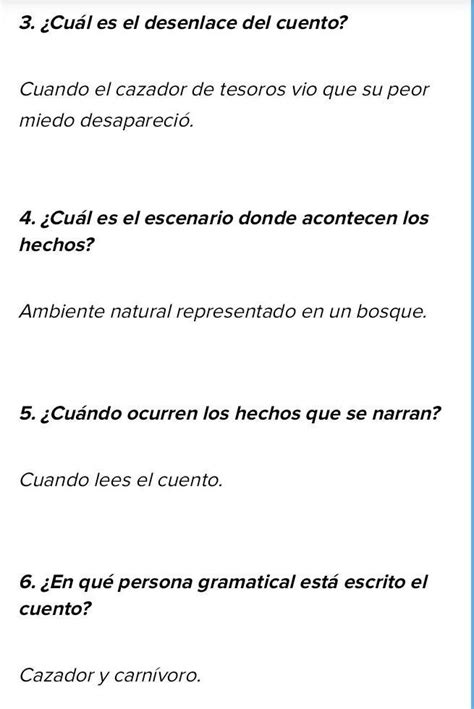 3. ¿Cuál es el desenlace del cuento?

Cuando el cazador de tesoros vio que su peor miedo desapareció.

4. ¿Cuál es el escenario donde acontecen los hechos?

Ambiente natural representado en un bosque.

5. ¿Cuándo ocurren los hechos que se narran?

Cuando lees el cuento.

6. ¿En qué persona gramatical está escrito el cuento?

Cazador y carnívoro.